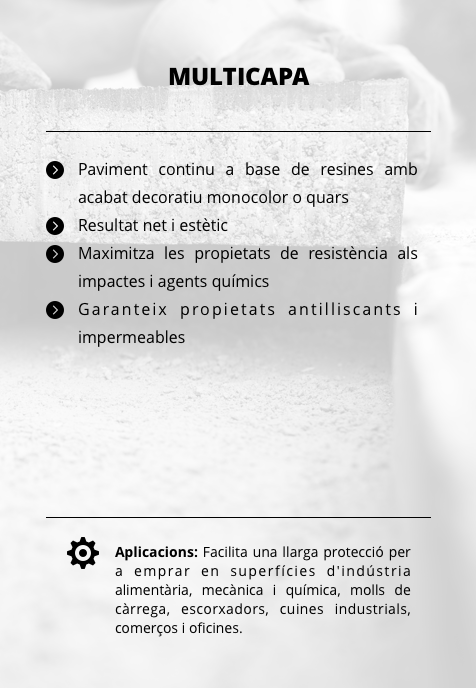 MULTICAPA

Paviment continu a base de resines amb acabat decoratiu monocolor o quars

Resultat net i estètic

Maximitza les propietats de resistència als impactes i agents químics

Garanteix propietats antilliscants i impermeables

Aplicacions: Facilita una llarga protecció per a emprar en superfícies d'indústria alimentària, mecànica i química, molls de càrrega, escorxadors, cuines industrials, comerços i oficines.